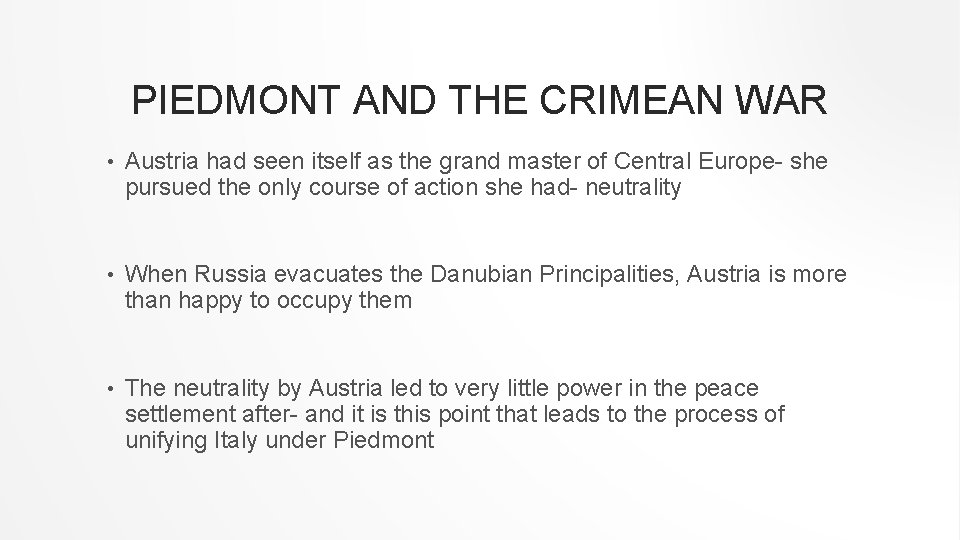 PIEDMONT AND THE CRIMEAN WAR

• Austria had seen itself as the grand master of Central Europe- she pursued the only course of action she had- neutrality

• When Russia evacuates the Danubian Principalities, Austria is more than happy to occupy them

• The neutrality by Austria led to very little power in the peace settlement after- and it is this point that leads to the process of unifying Italy under Piedmont